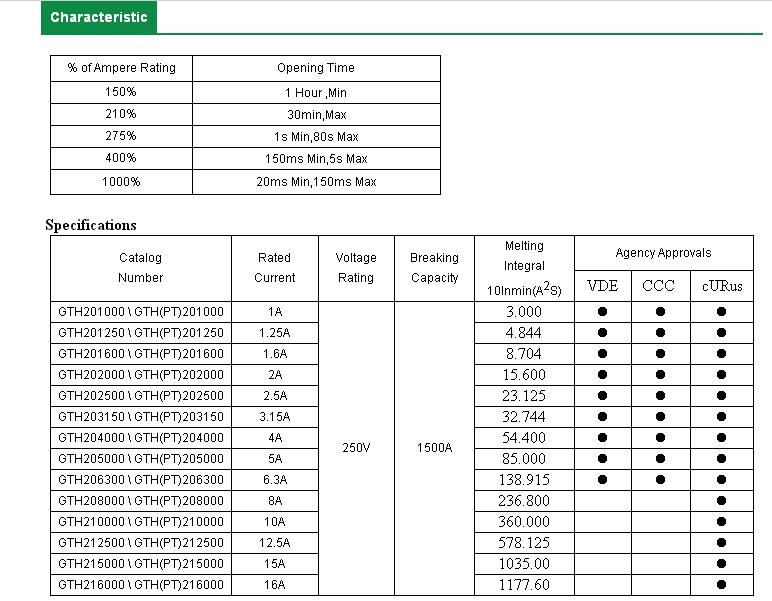 Characteristic

| % of Ampere Rating | Opening Time |
|---|---|
| 150% | 1 Hour ,Min |
| 210% | 30min,Max |
| 275% | 1s Min,80s Max |
| 400% | 150ms Min,5s Max |
| 1000% | 20ms Min,150ms Max |

Specifications

| Catalog Number | Rated Current | Voltage Rating | Breaking Capacity | Melting Integral 10Inmin($A^2S$) | Agency Approvals VDE | Agency Approvals CCC | Agency Approvals cURus |
|---|---|---|---|---|---|---|---|
| GTH201000 \ GTH(PT)201000 | 1A | 250V | 1500A | 3.000 | ● | ● | ● |
| GTH201250 \ GTH(PT)201250 | 1.25A | | | 4.844 | ● | ● | ● |
| GTH201600 \ GTH(PT)201600 | 1.6A | | | 8.704 | ● | ● | ● |
| GTH202000 \ GTH(PT)202000 | 2A | | | 15.600 | ● | ● | ● |
| GTH202500 \ GTH(PT)202500 | 2.5A | | | 23.125 | ● | ● | ● |
| GTH203150 \ GTH(PT)203150 | 3.15A | | | 32.744 | ● | ● | ● |
| GTH204000 \ GTH(PT)204000 | 4A | | | 54.400 | ● | ● | ● |
| GTH205000 \ GTH(PT)205000 | 5A | | | 85.000 | ● | ● | ● |
| GTH206300 \ GTH(PT)206300 | 6.3A | | | 138.915 | ● | ● | ● |
| GTH208000 \ GTH(PT)208000 | 8A | | | 236.800 | | | ● |
| GTH210000 \ GTH(PT)210000 | 10A | | | 360.000 | | | ● |
| GTH212500 \ GTH(PT)212500 | 12.5A | | | 578.125 | | | ● |
| GTH215000 \ GTH(PT)215000 | 15A | | | 1035.00 | | | ● |
| GTH216000 \ GTH(PT)216000 | 16A | | | 1177.60 | | | ● |